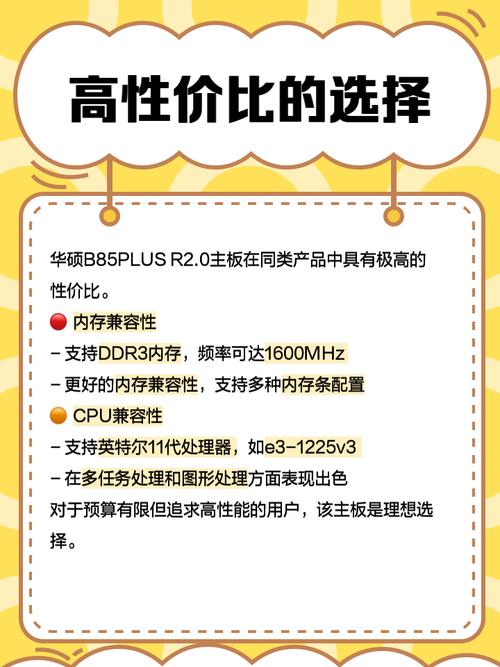 高性价比的选择

华硕B85PLUS R2.0主板在同类产品中具有极高的性价比。

🔴 内存兼容性
– 支持DDR3内存，频率可达1600MHz
– 更好的内存兼容性，支持多种内存条配置

🟠 CPU兼容性
– 支持英特尔11代处理器，如e3–1225v3
– 在多任务处理和图形处理方面表现出色

对于预算有限但追求高性能的用户，该主板是理想选择。